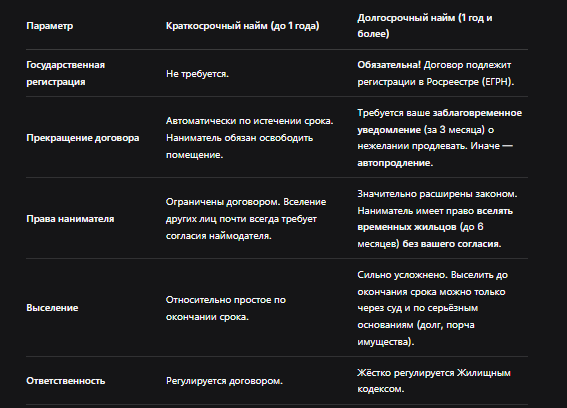 | Параметр | Краткосрочный найм (до 1 года) | Долгосрочный найм (1 год и более) |
|---|---|---|
| Государственная регистрация | Не требуется. | Обязательна! Договор подлежит регистрации в Росреестре (ЕГРН). |
| Прекращение договора | Автоматически по истечении срока. Наниматель обязан освободить помещение. | Требуется ваше заблаговременное уведомление (за 3 месяца) о нежелании продлевать. Иначе — автопродление. |
| Права нанимателя | Ограничены договором. Вселение других лиц почти всегда требует согласия наймодателя. | Значительно расширены законом. Наниматель имеет право вселять временных жильцов (до 6 месяцев) без вашего согласия. |
| Выселение | Относительно простое по окончании срока. | Сильно усложнено. Выселить до окончания срока можно только через суд и по серьёзным основаниям (долг, порча имущества). |
| Ответственность | Регулируется договором. | Жёстко регулируется Жилищным кодексом. |